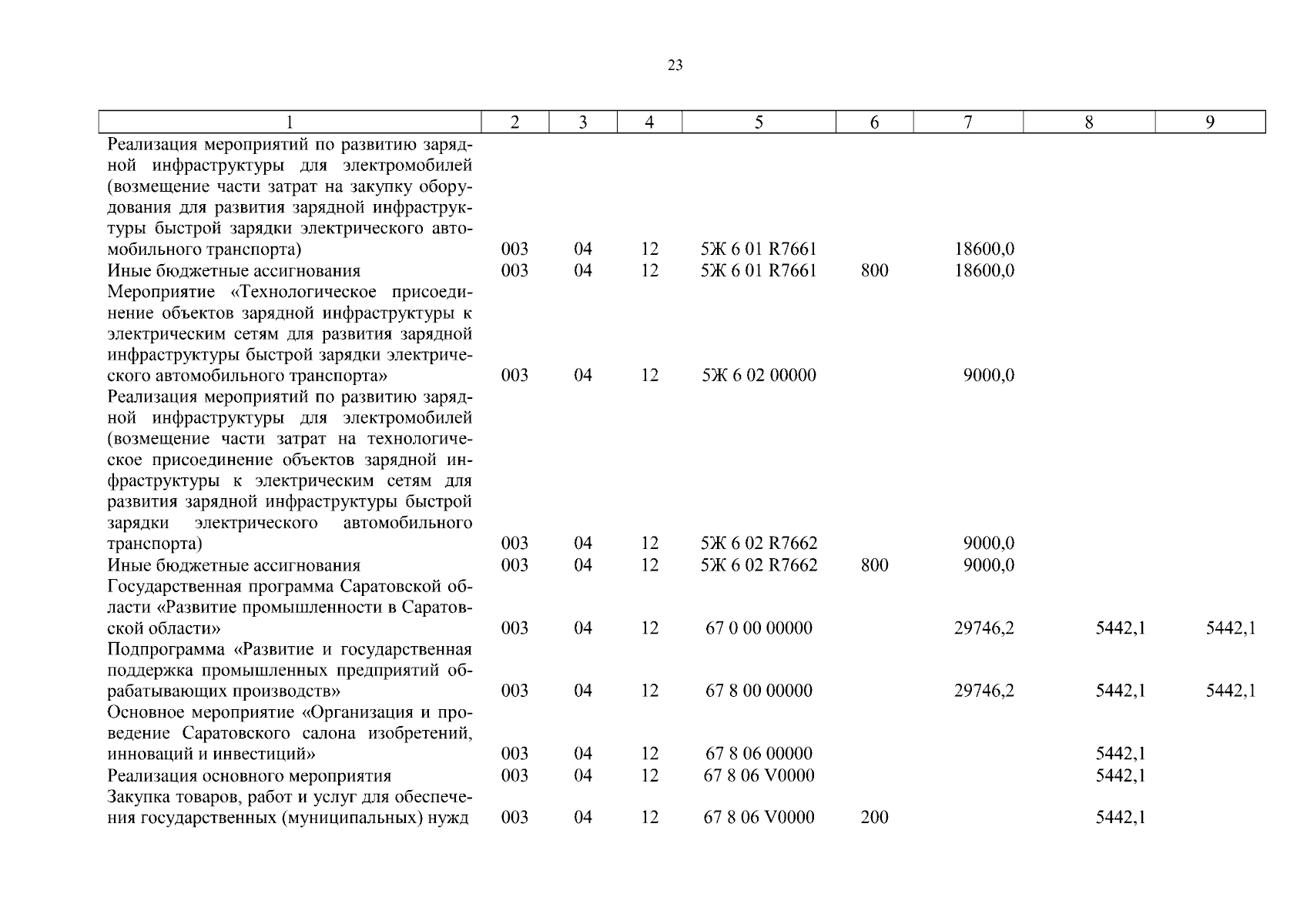 23

| 1 | 2 | 3 | 4 | 5 | 6 | 7 | 8 | 9 |
|---|---|---|---|---|---|---|---|---|
| Реализация мероприятий по развитию зарядной инфраструктуры для электромобилей (возмещение части затрат на закупку оборудования для развития зарядной инфраструктуры быстрой зарядки электрического автомобильного транспорта) | 003 | 04 | 12 | 5Ж 6 01 R7661 | | 18600,0 | | |
| Иные бюджетные ассигнования | 003 | 04 | 12 | 5Ж 6 01 R7661 | 800 | 18600,0 | | |
| Мероприятие «Технологическое присоединение объектов зарядной инфраструктуры к электрическим сетям для развития зарядной инфраструктуры быстрой зарядки электрического автомобильного транспорта» | 003 | 04 | 12 | 5Ж 6 02 00000 | | 9000,0 | | |
| Реализация мероприятий по развитию зарядной инфраструктуры для электромобилей (возмещение части затрат на технологическое присоединение объектов зарядной инфраструктуры к электрическим сетям для развития зарядной инфраструктуры быстрой зарядки электрического автомобильного транспорта) | 003 | 04 | 12 | 5Ж 6 02 R7662 | | 9000,0 | | |
| Иные бюджетные ассигнования | 003 | 04 | 12 | 5Ж 6 02 R7662 | 800 | 9000,0 | | |
| Государственная программа Саратовской области «Развитие промышленности в Саратовской области» | 003 | 04 | 12 | 67 0 00 00000 | | 29746,2 | 5442,1 | 5442,1 |
| Подпрограмма «Развитие и государственная поддержка промышленных предприятий обрабатывающих производств» | 003 | 04 | 12 | 67 8 00 00000 | | 29746,2 | 5442,1 | 5442,1 |
| Основное мероприятие «Организация и проведение Саратовского салона изобретений, инноваций и инвестиций» | 003 | 04 | 12 | 67 8 06 00000 | | | 5442,1 | |
| Реализация основного мероприятия | 003 | 04 | 12 | 67 8 06 V0000 | | | 5442,1 | |
| Закупка товаров, работ и услуг для обеспечения государственных (муниципальных) нужд | 003 | 04 | 12 | 67 8 06 V0000 | 200 | | 5442,1 | |